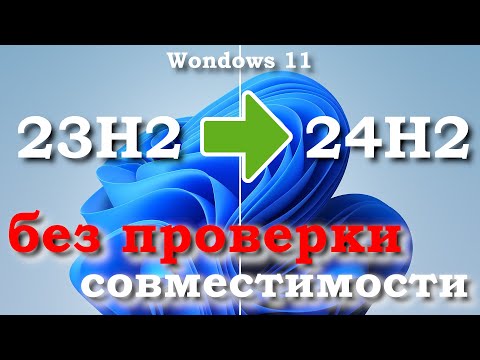 Wondows 11

23H2 24H2

без проверки
совместимости